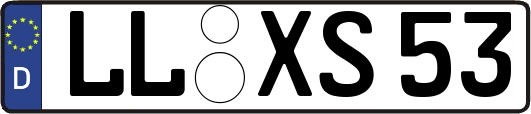 D LL XS 53